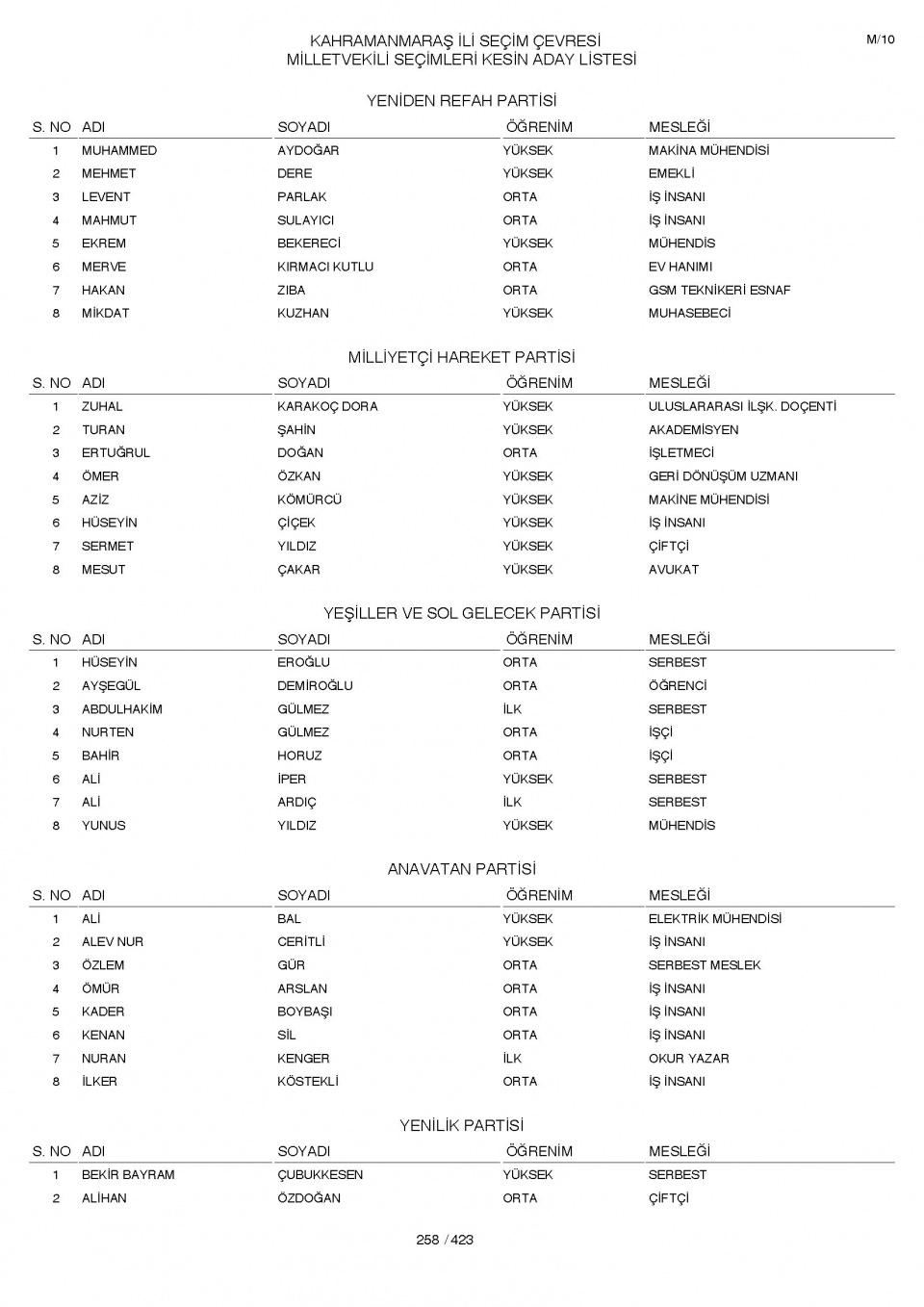 KAHRAMANMARAŞ İLİ SEÇİM ÇEVRESİ
MİLLETVEKİLİ SEÇİMLERİ KESİN ADAY LİSTESİ

M/10

YENİDEN REFAH PARTİSİ

| S. NO | ADI | SOYADI | ÖĞRENİM | MESLEĞİ |
|---|---|---|---|---|
| 1 | MUHAMMED | AYDOĞAR | YÜKSEK | MAKİNA MÜHENDİSİ |
| 2 | MEHMET | DERE | YÜKSEK | EMEKLİ |
| 3 | LEVENT | PARLAK | ORTA | İŞ İNSANI |
| 4 | MAHMUT | SULAYICI | ORTA | İŞ İNSANI |
| 5 | EKREM | BEKERECİ | YÜKSEK | MÜHENDİS |
| 6 | MERVE | KIRMACI KUTLU | ORTA | EV HANIMI |
| 7 | HAKAN | ZIBA | ORTA | GSM TEKNİKERİ ESNAF |
| 8 | MİKDAT | KUZHAN | YÜKSEK | MUHASEBECİ |

MİLLİYETÇİ HAREKET PARTİSİ

| S. NO | ADI | SOYADI | ÖĞRENİM | MESLEĞİ |
|---|---|---|---|---|
| 1 | ZUHAL | KARAKOÇ DORA | YÜKSEK | ULUSLARARASI İLŞK. DOÇENTİ |
| 2 | TURAN | ŞAHİN | YÜKSEK | AKADEMİSYEN |
| 3 | ERTUĞRUL | DOĞAN | ORTA | İŞLETMECİ |
| 4 | ÖMER | ÖZKAN | YÜKSEK | GERİ DÖNÜŞÜM UZMANI |
| 5 | AZİZ | KÖMÜRCÜ | YÜKSEK | MAKİNE MÜHENDİSİ |
| 6 | HÜSEYİN | ÇİÇEK | YÜKSEK | İŞ İNSANI |
| 7 | SERMET | YILDIZ | YÜKSEK | ÇİFTÇİ |
| 8 | MESUT | ÇAKAR | YÜKSEK | AVUKAT |

YEŞİLLER VE SOL GELECEK PARTİSİ

| S. NO | ADI | SOYADI | ÖĞRENİM | MESLEĞİ |
|---|---|---|---|---|
| 1 | HÜSEYİN | EROĞLU | ORTA | SERBEST |
| 2 | AYŞEGÜL | DEMİROĞLU | ORTA | ÖĞRENCİ |
| 3 | ABDULHAKİM | GÜLMEZ | İLK | SERBEST |
| 4 | NURTEN | GÜLMEZ | ORTA | İŞÇİ |
| 5 | BAHİR | HORUZ | ORTA | İŞÇİ |
| 6 | ALİ | İPER | YÜKSEK | SERBEST |
| 7 | ALİ | ARDIÇ | İLK | SERBEST |
| 8 | YUNUS | YILDIZ | YÜKSEK | MÜHENDİS |

ANAVATAN PARTİSİ

| S. NO | ADI | SOYADI | ÖĞRENİM | MESLEĞİ |
|---|---|---|---|---|
| 1 | ALİ | BAL | YÜKSEK | ELEKTRİK MÜHENDİSİ |
| 2 | ALEV NUR | CERİTLİ | YÜKSEK | İŞ İNSANI |
| 3 | ÖZLEM | GÜR | ORTA | SERBEST MESLEK |
| 4 | ÖMÜR | ARSLAN | ORTA | İŞ İNSANI |
| 5 | KADER | BOYBAŞI | ORTA | İŞ İNSANI |
| 6 | KENAN | SİL | ORTA | İŞ İNSANI |
| 7 | NURAN | KENGER | İLK | OKUR YAZAR |
| 8 | İLKER | KÖSTEKLİ | ORTA | İŞ İNSANI |

YENİLİK PARTİSİ

| S. NO | ADI | SOYADI | ÖĞRENİM | MESLEĞİ |
|---|---|---|---|---|
| 1 | BEKİR BAYRAM | ÇUBUKKESEN | YÜKSEK | SERBEST |
| 2 | ALİHAN | ÖZDOĞAN | ORTA | ÇİFTÇİ |

258 / 423